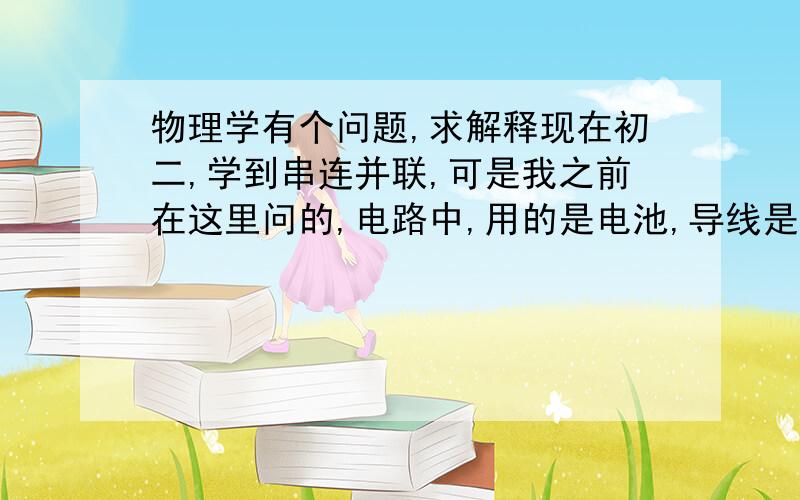 物理学有个问题,求解释现在初二,学到串连并联,可是我之前在这里问的,电路中,用的是电池,导线是